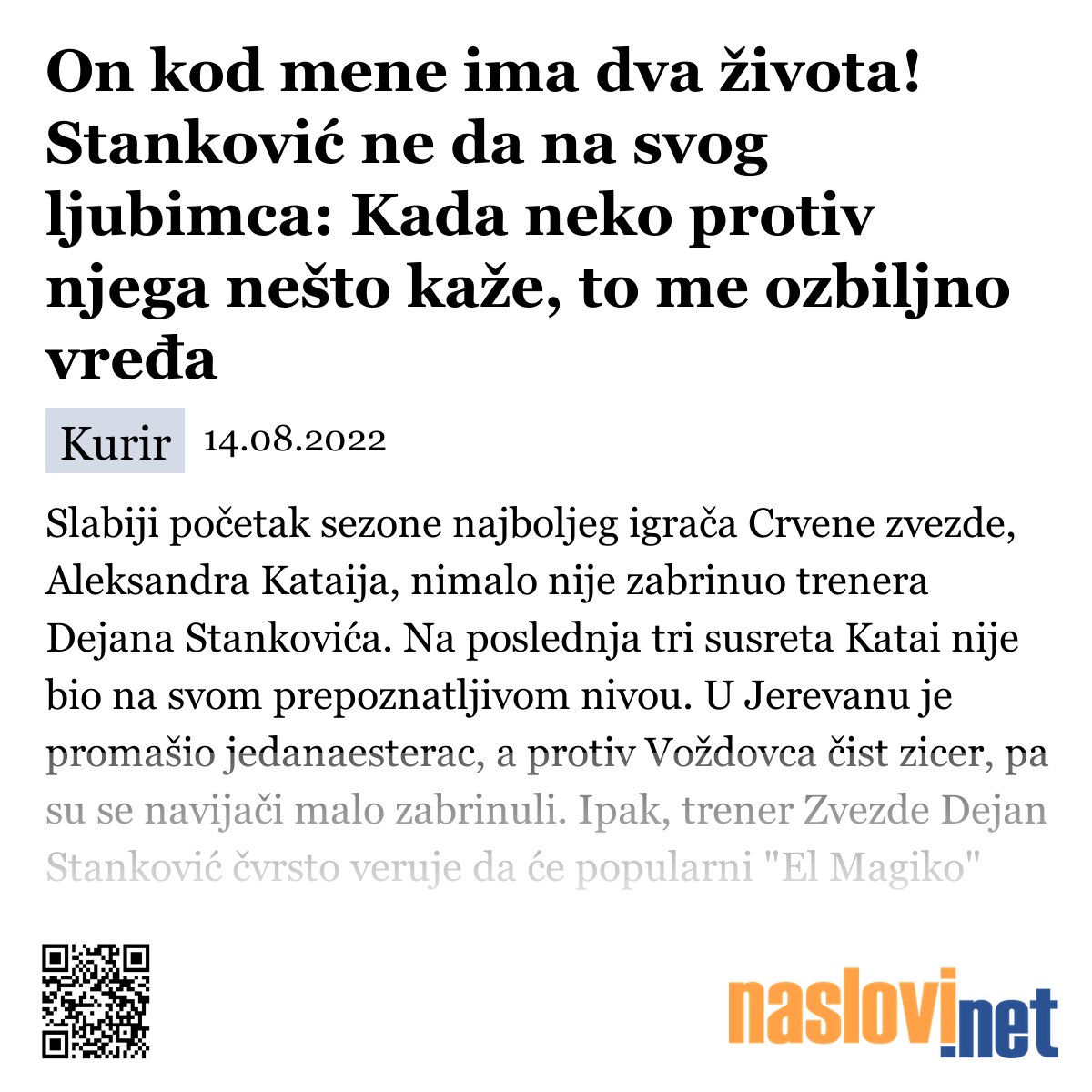 On kod mene ima dva života! Stanković ne da na svog ljubimca: Kada neko protiv njega nešto kaže, to me ozbiljno vređa

Kurir 14.08.2022

Slabiji početak sezone najboljeg igrača Crvene zvezde, Aleksandra Kataija, nimalo nije zabrinuo trenera Dejana Stankovića. Na poslednja tri susreta Katai nije bio na svom prepoznatljivom nivou. U Jerevanu je promašio jedanaesterac, a protiv Voždovca čist zicer, pa su se navijači malo zabrinuli. Ipak, trener Zvezde Dejan Stanković čvrsto veruje da će popularni "El Magiko"

naslovi.net